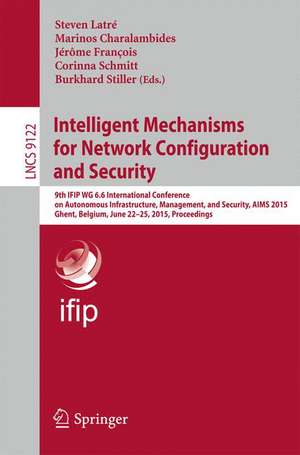 Steven Latré
Marinos Charalambides
Jérôme François
Corinna Schmitt
Burkhard Stiller (Eds.)

LNCS 9122

Intelligent Mechanisms for Network Configuration and Security

9th IFIP WG 6.6 International Conference on Autonomous Infrastructure, Management, and Security, AIMS 2015 Ghent, Belgium, June 22–25, 2015, Proceedings

ifip

Springer